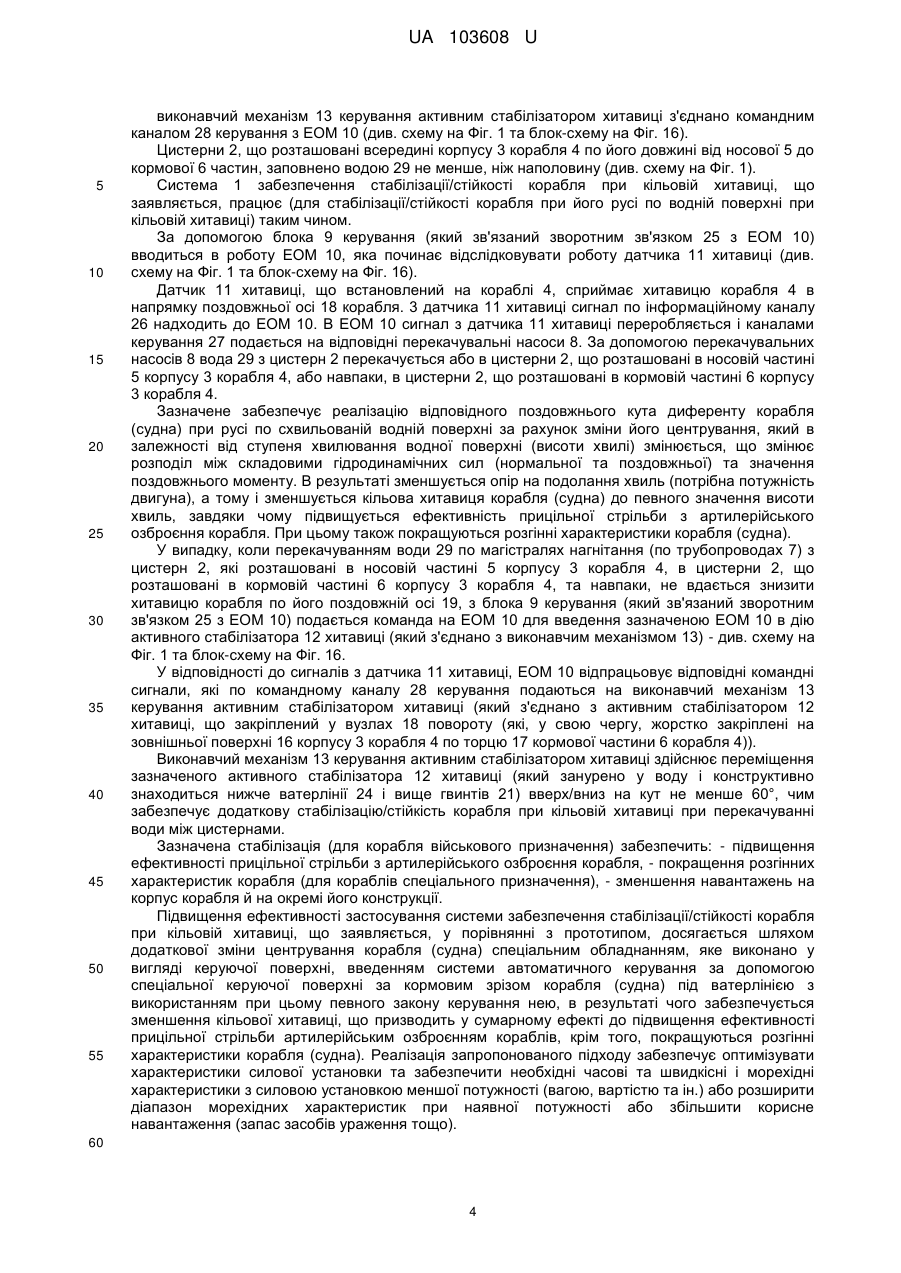 UA 103608 U

виконавчий механізм 13 керування активним стабілізатором хитавиці з'єднано командним каналом 28 керування з ЕОМ 10 (див. схему на Фіг. 1 та блок-схему на Фіг. 16).

Цистерни 2, що розташовані всередині корпусу 3 корабля 4 по його довжині від носової 5 до кормової 6 частин, заповнено водою 29 не менше, ніж наполовину (див. схему на Фіг. 1).

5 Система 1 забезпечення стабілізації/стійкості корабля при кільовій хитавиці, що заявляється, працює (для стабілізації/стійкості корабля при його русі по водній поверхні при кільовій хитавиці) таким чином.

За допомогою блока 9 керування (який зв'язаний зворотним зв'язком 25 з ЕОМ 10) вводиться в роботу ЕОМ 10, яка починає відслідковувати роботу датчика 11 хитавиці (див. 10 схему на Фіг. 1 та блок-схему на Фіг. 16).

Датчик 11 хитавиці, що встановлений на кораблі 4, сприймає хитавицю корабля 4 в напрямку поздовжньої осі 18 корабля. З датчика 11 хитавиці сигнал по інформаційному каналу 26 надходить до ЕОМ 10. В ЕОМ 10 сигнал з датчика 11 хитавиці переробляється і каналами керування 27 подається на відповідні перекачувальні насоси 8. За допомогою перекачувальних 15 насосів 8 вода 29 з цистерн 2 перекачується або в цистерни 2, що розташовані в носовій частині 5 корпусу 3 корабля 4, або навпаки, в цистерни 2, що розташовані в кормовій частині 6 корпусу 3 корабля 4.

Зазначене забезпечує реалізацію відповідного поздовжнього кута диференту корабля (судна) при русі по схвильованій водній поверхні за рахунок зміни його центрування, який в 20 залежності від ступеня хвилювання водної поверхні (висоти хвилі) змінюється, що змінює розподіл між складовими гідродинамічних сил (нормальної та поздовжньої) та значення поздовжнього моменту. В результаті зменшується опір на подолання хвиль (потрібна потужність двигуна), а тому і зменшується кільова хитавиця корабля (судна) до певного значення висоти хвиль, завдяки чому підвищується ефективність прицільної стрільби з артилерійського 25 озброєння корабля. При цьому також покращуються розгінні характеристики корабля (судна).

У випадку, коли перекачуванням води 29 по магістралях нагнітання (по трубопроводах 7) з цистерн 2, які розташовані в носовій частині 5 корпусу 3 корабля 4, в цистерни 2, що розташовані в кормовій частині 6 корпусу 3 корабля 4, та навпаки, не вдається знизити хитавицю корабля по його поздовжній осі 19, з блока 9 керування (який зв'язаний зворотним 30 зв'язком 25 з ЕОМ 10) подається команда на ЕОМ 10 для введення зазначеною ЕОМ 10 в дію активного стабілізатора 12 хитавиці (який з'єднано з виконавчим механізмом 13) - див. схему на Фіг. 1 та блок-схему на Фіг. 16.

У відповідності до сигналів з датчика 11 хитавиці, ЕОМ 10 відпрацьовує відповідні командні сигнали, які по командному каналу 28 керування подаються на виконавчий механізм 13 35 керування активним стабілізатором хитавиці (який з'єднано з активним стабілізатором 12 хитавиці, що закріплений у вузлах 18 повороту (які, у свою чергу, жорстко закріплені на зовнішньої поверхні 16 корпусу 3 корабля 4 по торцю 17 кормової частини 6 корабля 4)).

Виконавчий механізм 13 керування активним стабілізатором хитавиці здійснює переміщення зазначеного активного стабілізатора 12 хитавиці (який занурено у воду і конструктивно 40 знаходиться нижче ватерлінії 24 і вище гвинтів 21) вверх/вниз на кут не менше 60°, чим забезпечує додаткову стабілізацію/стійкість корабля при кільовій хитавиці при перекачуванні води між цистернами.

Зазначена стабілізація (для корабля військового призначення) забезпечить: - підвищення ефективності прицільної стрільби з артилерійського озброєння корабля, - покращення розгінних 45 характеристик корабля (для кораблів спеціального призначення), - зменшення навантажень на корпус корабля й на окремі його конструкції.

Підвищення ефективності застосування системи забезпечення стабілізації/стійкості корабля при кільовій хитавиці, що заявляється, у порівнянні з прототипом, досягається шляхом додаткової зміни центрування корабля (судна) спеціальним обладнанням, яке виконано у 50 вигляді керуючої поверхні, введенням системи автоматичного керування за допомогою спеціальної керуючої поверхні за кормовим зрізом корабля (судна) під ватерлінією з використанням при цьому певного закону керування нею, в результаті чого забезпечується зменшення кільової хитавиці, що призводить у сумарному ефекті до підвищення ефективності прицільної стрільби артилерійським озброєнням кораблів, крім того, покращуються розгінні 55 характеристики корабля (судна). Реалізація запропонованого підходу забезпечує оптимізувати характеристики силової установки та забезпечити необхідні часові та швидкісні і морехідні характеристики з силовою установкою меншої потужності (вагою, вартістю та ін.) або розширити діапазон морехідних характеристик при наявної потужності або збільшити корисне навантаження (запас засобів ураження тощо).

60

4